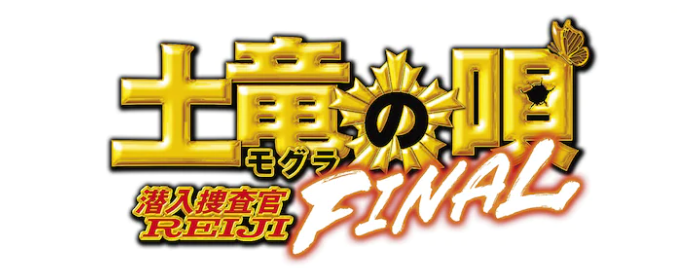 土竜の唄
モグラ
潜入捜査官
REIJI
FINAL